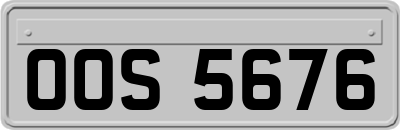 OOS 5676